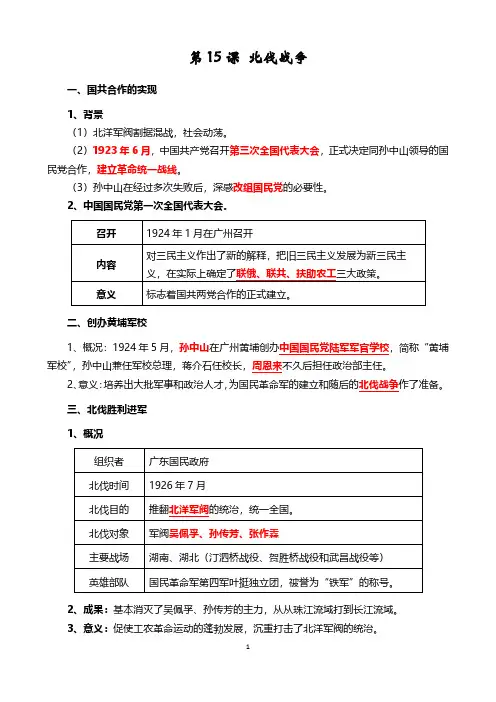 第 15 课 北伐战争

一、国共合作的实现

1、背景

（1）北洋军阀割据混战，社会动荡。

（2）1923 年 6 月，中国共产党召开第三次全国代表大会，正式决定同孙中山领导的国民党合作，建立革命统一战线。

（3）孙中山在经过多次失败后，深感改组国民党的必要性。

2、中国国民党第一次全国代表大会.

| 召开 | 1924 年 1 月在广州召开 |
|---|---|
| 内容 | 对三民主义作出了新的解释，把旧三民主义发展为新三民主义，在实际上确定了联俄、联共、扶助农工三大政策。 |
| 意义 | 标志着国共两党合作的正式建立。 |

二、创办黄埔军校

1、概况：1924 年 5 月，孙中山在广州黄埔创办中国国民党陆军军官学校，简称“黄埔军校”，孙中山兼任军校总理，蒋介石任校长，周恩来不久后担任政治部主任。

2、意义：培养出大批军事和政治人才，为国民革命军的建立和随后的北伐战争作了准备。

三、北伐胜利进军

1、概况

| 组织者 | 广东国民政府 |
|---|---|
| 北伐时间 | 1926 年 7 月 |
| 北伐目的 | 推翻北洋军阀的统治，统一全国。 |
| 北伐对象 | 军阀吴佩孚、孙传芳、张作霖 |
| 主要战场 | 湖南、湖北（汀泗桥战役、贺胜桥战役和武昌战役等） |
| 英雄部队 | 国民革命军第四军叶挺独立团，被誉为“铁军”的称号。 |

2、成果：基本消灭了吴佩孚、孙传芳的主力，从从珠江流域打到长江流域。

3、意义：促使工农革命运动的蓬勃发展，沉重打击了北洋军阀的统治。

1